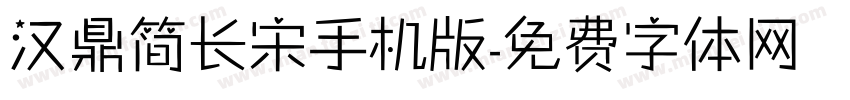 汉鼎简长宋手机版-免费字体网